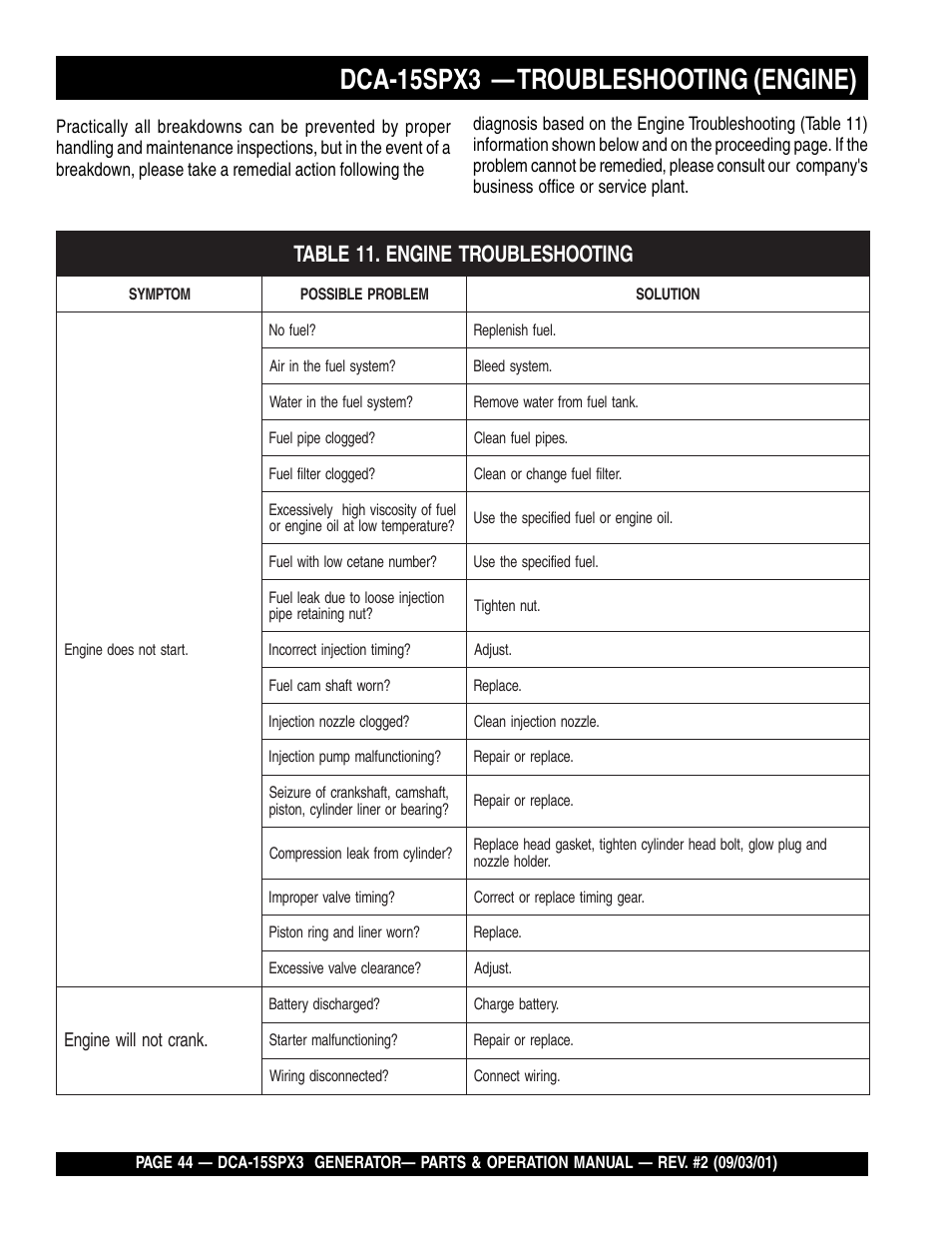 DCA-15SPX3 —TROUBLESHOOTING (ENGINE)

Practically all breakdowns can be prevented by proper handling and maintenance inspections, but in the event of a breakdown, please take a remedial action following the

diagnosis based on the Engine Troubleshooting (Table 11) information shown below and on the proceeding page. If the problem cannot be remedied, please consult our company's business office or service plant.

TABLE 11. ENGINE TROUBLESHOOTING

| SYMPTOM | POSSIBLE PROBLEM | SOLUTION |
|---|---|---|
| Engine does not start. | No fuel? | Replenish fuel. |
| | Air in the fuel system? | Bleed system. |
| | Water in the fuel system? | Remove water from fuel tank. |
| | Fuel pipe clogged? | Clean fuel pipes. |
| | Fuel filter clogged? | Clean or change fuel filter. |
| | Excessively high viscosity of fuel or engine oil at low temperature? | Use the specified fuel or engine oil. |
| | Fuel with low cetane number? | Use the specified fuel. |
| | Fuel leak due to loose injection pipe retaining nut? | Tighten nut. |
| | Incorrect injection timing? | Adjust. |
| | Fuel cam shaft worn? | Replace. |
| | Injection nozzle clogged? | Clean injection nozzle. |
| | Injection pump malfunctioning? | Repair or replace. |
| | Seizure of crankshaft, camshaft, piston, cylinder liner or bearing? | Repair or replace. |
| | Compression leak from cylinder? | Replace head gasket, tighten cylinder head bolt, glow plug and nozzle holder. |
| | Improper valve timing? | Correct or replace timing gear. |
| | Piston ring and liner worn? | Replace. |
| | Excessive valve clearance? | Adjust. |
| Engine will not crank. | Battery discharged? | Charge battery. |
| | Starter malfunctioning? | Repair or replace. |
| | Wiring disconnected? | Connect wiring. |

PAGE 44 — DCA-15SPX3 GENERATOR— PARTS & OPERATION MANUAL — REV. #2 (09/03/01)